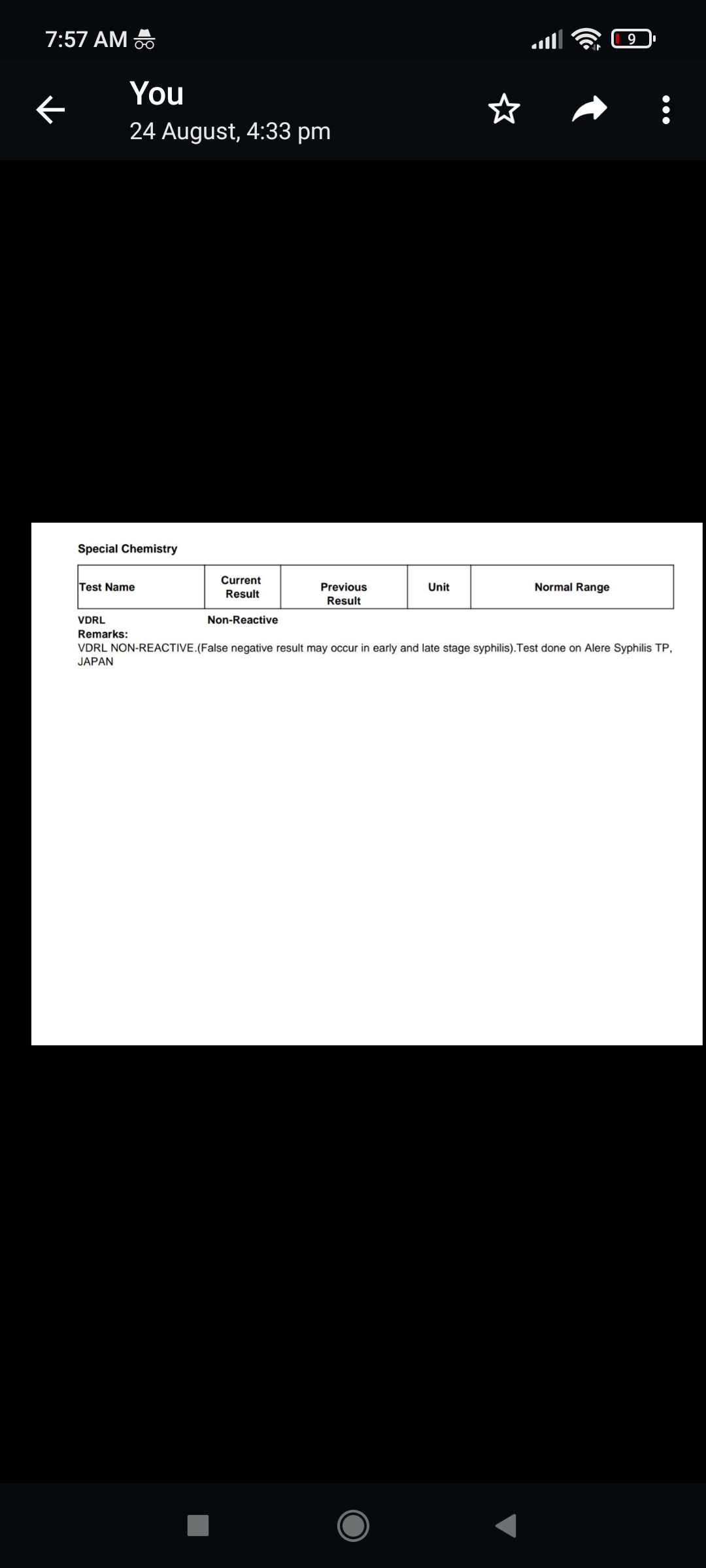 7:57 AM

9

You
24 August, 4:33 pm

Special Chemistry

| Test Name | Current Result | Previous Result | Unit | Normal Range |
|---|---|---|---|---|
| VDRL | Non-Reactive | | | |

Remarks:
VDRL NON-REACTIVE.(False negative result may occur in early and late stage syphilis).Test done on Alere Syphilis TP, JAPAN